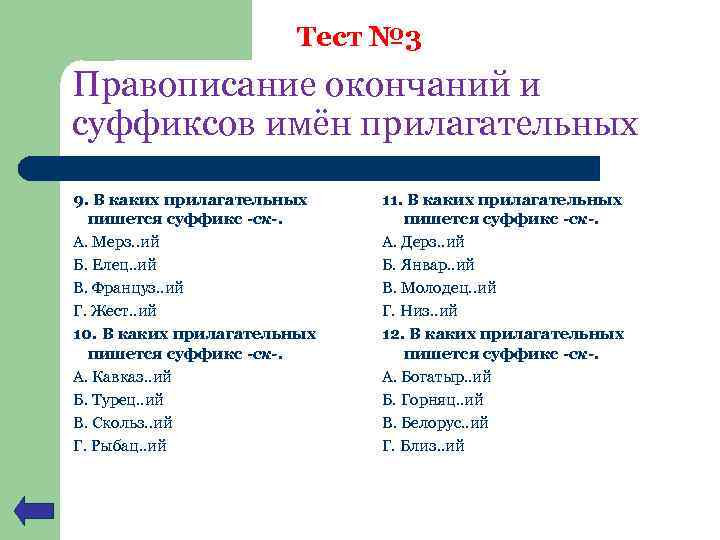 Тест №3

Правописание окончаний и суффиксов имён прилагательных

9. В каких прилагательных пишется суффикс -ск-.

А. Мерз..ий

Б. Елец..ий

В. Француз..ий

Г. Жест..ий

10. В каких прилагательных пишется суффикс -ск-.

А. Кавказ..ий

Б. Турец..ий

В. Скольз..ий

Г. Рыбац..ий

11. В каких прилагательных пишется суффикс -ск-.

А. Дерз..ий

Б. Январ..ий

В. Молодец..ий

Г. Низ..ий

12. В каких прилагательных пишется суффикс -ск-.

А. Богатыр..ий

Б. Горняц..ий

В. Белорус..ий

Г. Близ..ий